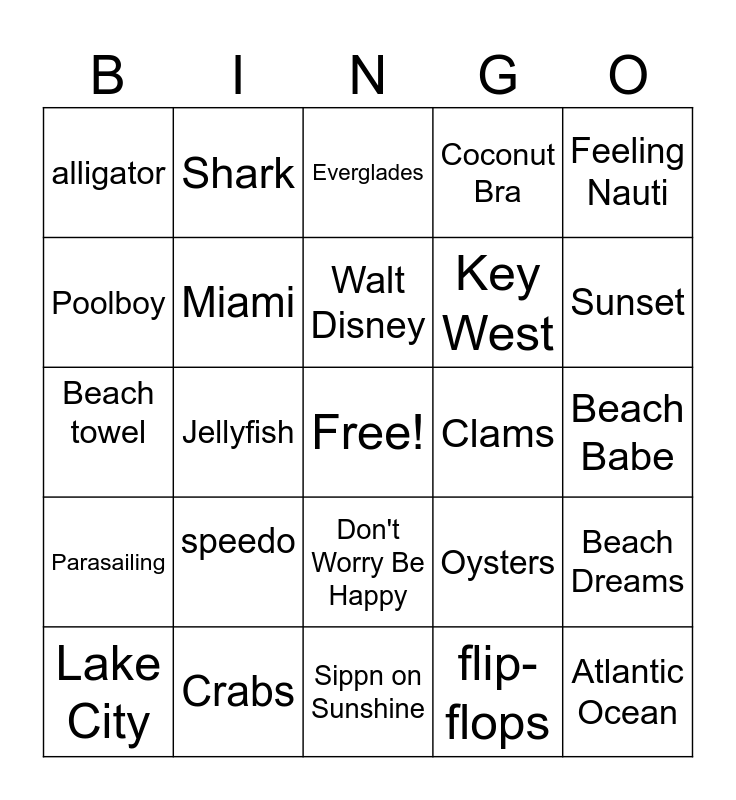 | B | I | N | G | O |
|---|---|---|---|---|
| alligator | Shark | Everglades | Coconut Bra | Feeling Nauti |
| Poolboy | Miami | Walt Disney | Key West | Sunset |
| Beach towel | Jellyfish | Free! | Clams | Beach Babe |
| Parasailing | speedo | Don't Worry Be Happy | Oysters | Beach Dreams |
| Lake City | Crabs | Sippn on Sunshine | flip-flops | Atlantic Ocean |